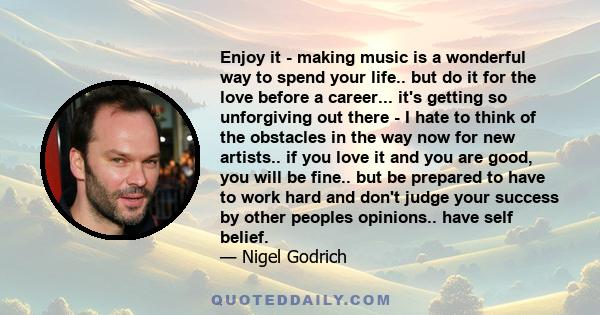 Enjoy it - making music is a wonderful way to spend your life.. but do it for the love before a career... it's getting so unforgiving out there - I hate to think of the obstacles in the way now for new artists.. if you love it and you are good, you will be fine.. but be prepared to have to work hard and don't judge your success by other peoples opinions.. have self belief.
— Nigel Godrich

QUOTEDDAILY.COM